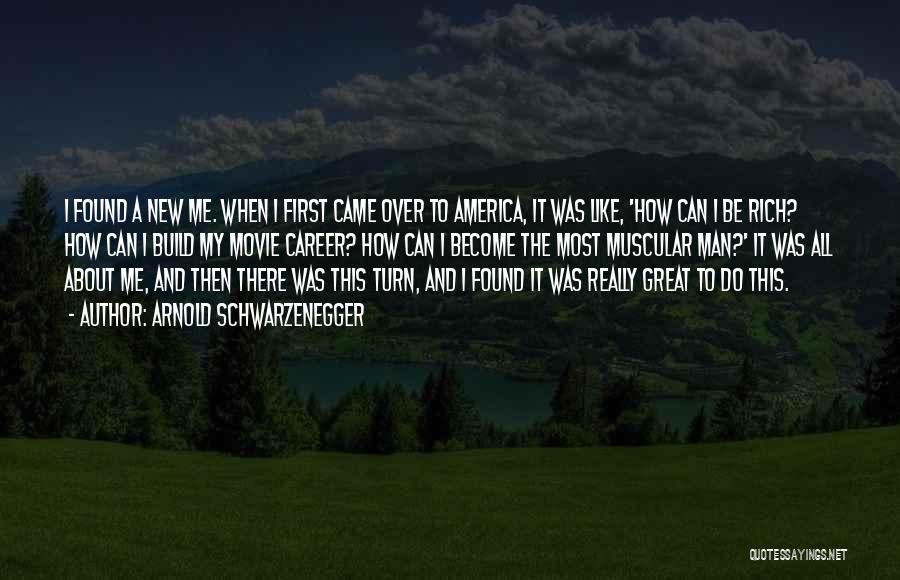 I FOUND A NEW ME. WHEN I FIRST CAME OVER TO AMERICA, IT WAS LIKE, 'HOW CAN I BE RICH? HOW CAN I BUILD MY MOVIE CAREER? HOW CAN I BECOME THE MOST MUSCULAR MAN?' IT WAS ALL ABOUT ME, AND THEN THERE WAS THIS TURN, AND I FOUND IT WAS REALLY GREAT TO DO THIS.

- AUTHOR: ARNOLD SCHWARZENEGGER

QUOTESSAYINGS.NET